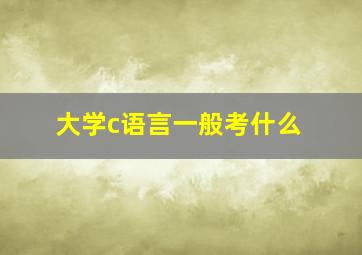 大学c语言一般考什么